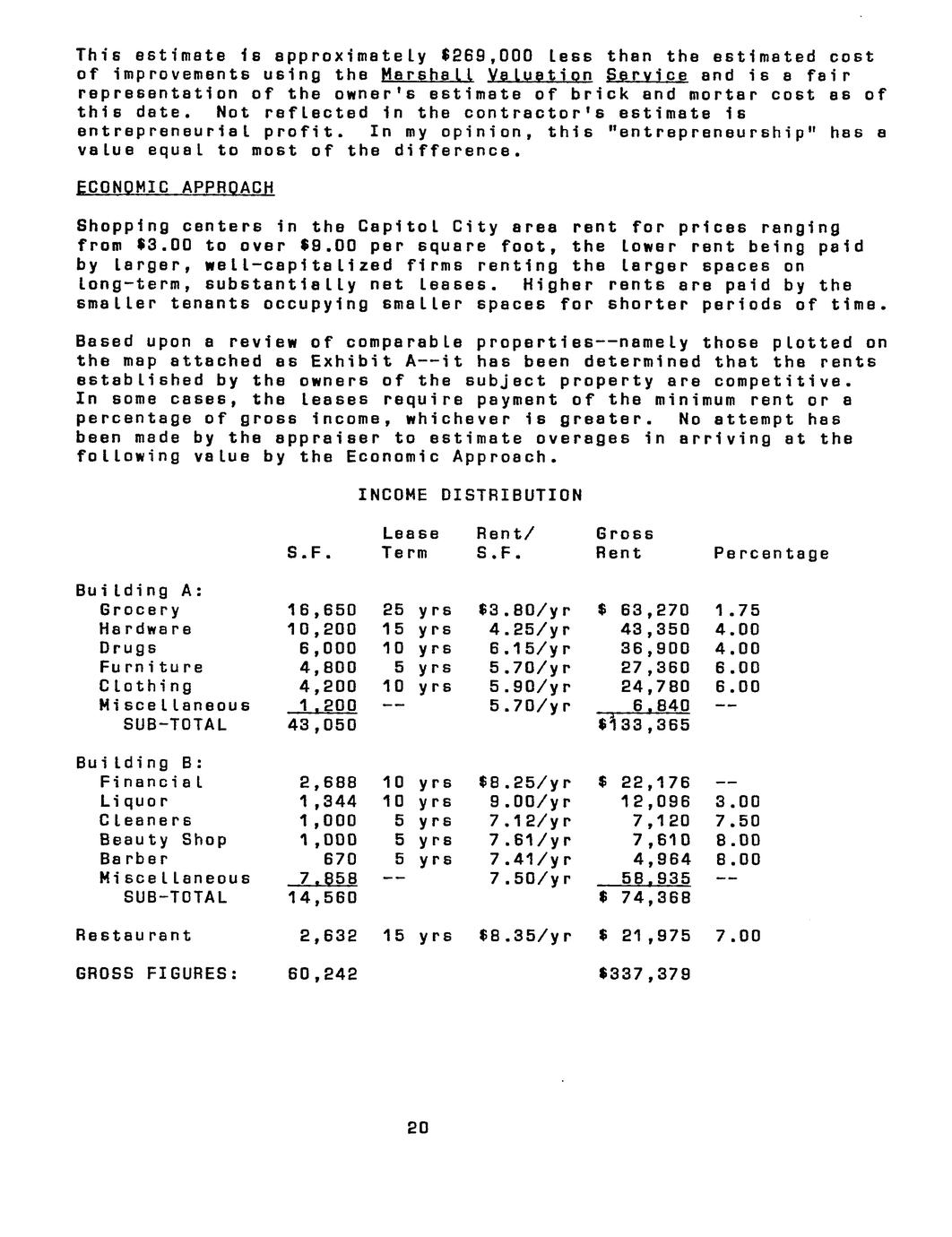 This estimate is approximately \$269,000 less than the estimated cost of improvements using the Marshall Valuation Service and is a fair representation of the owner's estimate of brick and mortar cost as of this date. Not reflected in the contractor's estimate is entrepreneurial profit. In my opinion, this "entrepreneurship" has a value equal to most of the difference.

ECONOMIC APPROACH

Shopping centers in the Capitol City area rent for prices ranging from \$3.00 to over \$9.00 per square foot, the lower rent being paid by larger, well-capitalized firms renting the larger spaces on long-term, substantially net leases. Higher rents are paid by the smaller tenants occupying smaller spaces for shorter periods of time.

Based upon a review of comparable properties--namely those plotted on the map attached as Exhibit A--it has been determined that the rents established by the owners of the subject property are competitive. In some cases, the leases require payment of the minimum rent or a percentage of gross income, whichever is greater. No attempt has been made by the appraiser to estimate overages in arriving at the following value by the Economic Approach.

INCOME DISTRIBUTION

| | S.F. | Lease Term | Rent/ S.F. | Gross Rent | Percentage |
|---|---|---|---|---|---|
| Building A: | | | | | |
| Grocery | 16,650 | 25 yrs | \$3.80/yr | \$ 63,270 | 1.75 |
| Hardware | 10,200 | 15 yrs | 4.25/yr | 43,350 | 4.00 |
| Drugs | 6,000 | 10 yrs | 6.15/yr | 36,900 | 4.00 |
| Furniture | 4,800 | 5 yrs | 5.70/yr | 27,360 | 6.00 |
| Clothing | 4,200 | 10 yrs | 5.90/yr | 24,780 | 6.00 |
| Miscellaneous | 1,200 | -- | 5.70/yr | 6,840 | -- |
| SUB-TOTAL | 43,050 | | | \$133,365 | |
| Building B: | | | | | |
| Financial | 2,688 | 10 yrs | \$8.25/yr | \$ 22,176 | -- |
| Liquor | 1,344 | 10 yrs | 9.00/yr | 12,096 | 3.00 |
| Cleaners | 1,000 | 5 yrs | 7.12/yr | 7,120 | 7.50 |
| Beauty Shop | 1,000 | 5 yrs | 7.61/yr | 7,610 | 8.00 |
| Barber | 670 | 5 yrs | 7.41/yr | 4,964 | 8.00 |
| Miscellaneous | 7,858 | -- | 7.50/yr | 58,935 | -- |
| SUB-TOTAL | 14,560 | | | \$ 74,368 | |
| Restaurant | 2,632 | 15 yrs | \$8.35/yr | \$ 21,975 | 7.00 |
| GROSS FIGURES: | 60,242 | | | \$337,379 | |

20